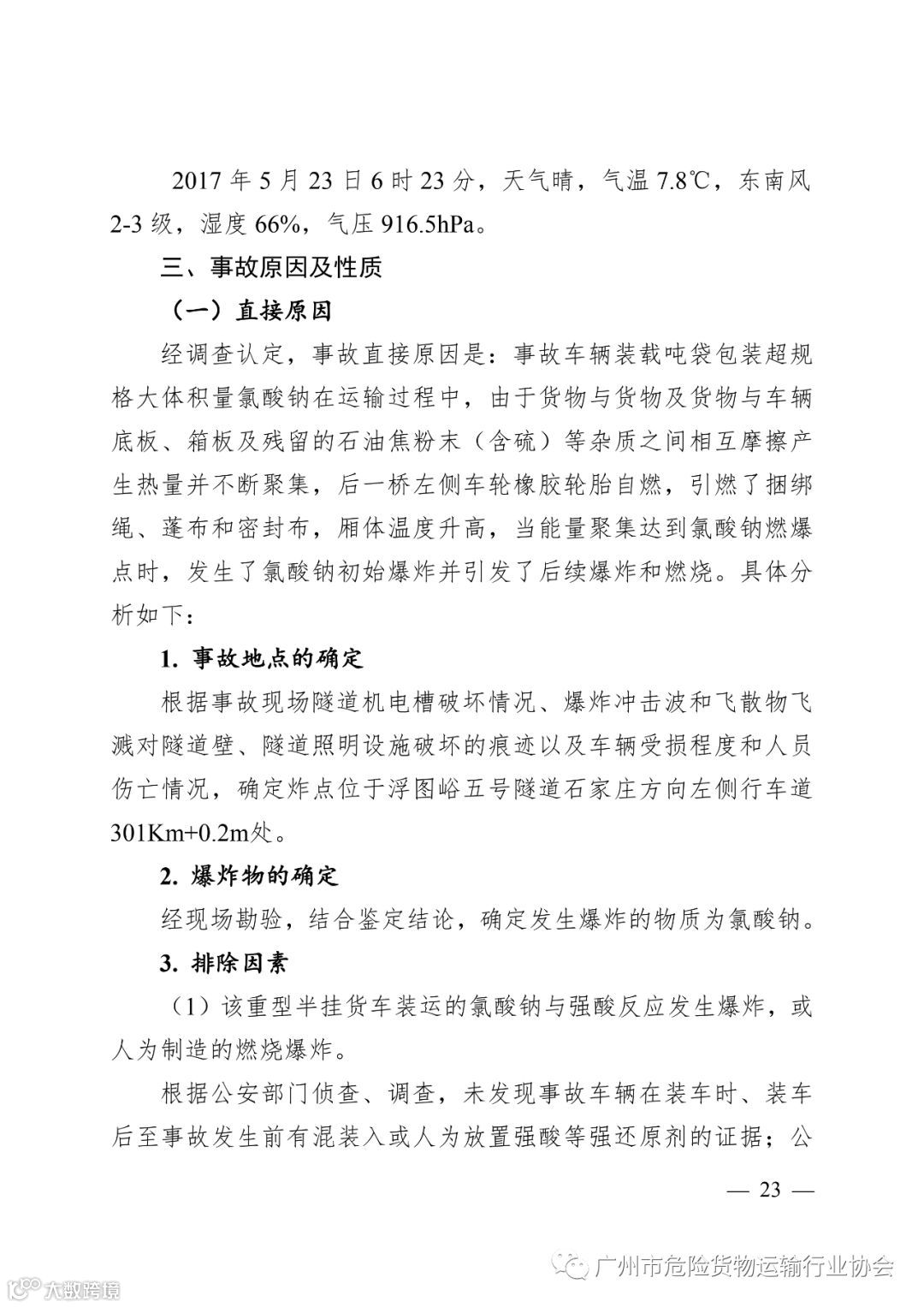 2017 年 5 月 23 日 6 时 23 分，天气晴，气温 7.8℃，东南风 2-3 级，湿度 66%，气压 916.5hPa。

三、事故原因及性质

（一）直接原因

经调查认定，事故直接原因是：事故车辆装载吨袋包装超规格大体积量氯酸钠在运输过程中，由于货物与货物及货物与车辆底板、箱板及残留的石油焦粉末（含硫）等杂质之间相互摩擦产生热量并不断聚集，后一桥左侧车轮橡胶轮胎自燃，引燃了捆绑绳、蓬布和密封布，厢体温度升高，当能量聚集达到氯酸钠燃爆点时，发生了氯酸钠初始爆炸并引发了后续爆炸和燃烧。具体分析如下：

1. 事故地点的确定

根据事故现场隧道机电槽破坏情况、爆炸冲击波和飞散物飞溅对隧道壁、隧道照明设施破坏的痕迹以及车辆受损程度和人员伤亡情况，确定炸点位于浮图峪五号隧道石家庄方向左侧行车道 301Km+0.2m处。

2. 爆炸物的确定

经现场勘验，结合鉴定结论，确定发生爆炸的物质为氯酸钠。

3. 排除因素

（1）该重型半挂货车装运的氯酸钠与强酸反应发生爆炸，或人为制造的燃烧爆炸。

根据公安部门侦查、调查，未发现事故车辆在装车时、装车后至事故发生前有混装入或人为放置强酸等强还原剂的证据；公

— 23 —

广州市危险货物运输行业协会

大数跨境